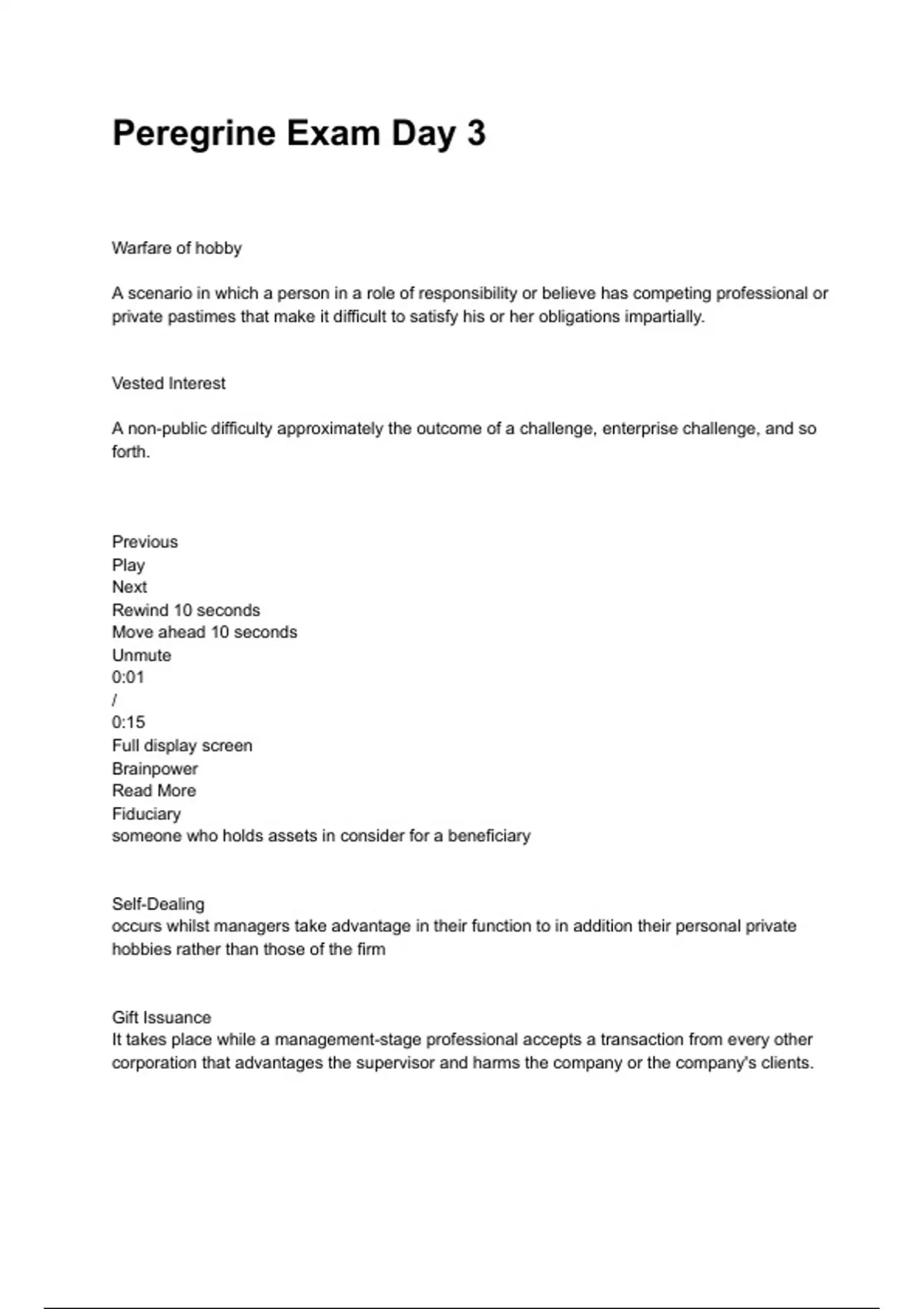 Peregrine Exam Day 3

Warfare of hobby

A scenario in which a person in a role of responsibility or believe has competing professional or private pastimes that make it difficult to satisfy his or her obligations impartially.

Vested Interest

A non-public difficulty approximately the outcome of a challenge, enterprise challenge, and so forth.

Previous
Play
Next
Rewind 10 seconds
Move ahead 10 seconds
Unmute
0:01
/
0:15
Full display screen
Brainpower
Read More
Fiduciary
someone who holds assets in consider for a beneficiary

Self-Dealing
occurs whilst managers take advantage in their function to in addition their personal private hobbies rather than those of the firm

Gift Issuance
It takes place while a management-stage professional accepts a transaction from every other corporation that advantages the supervisor and harms the company or the company's clients.